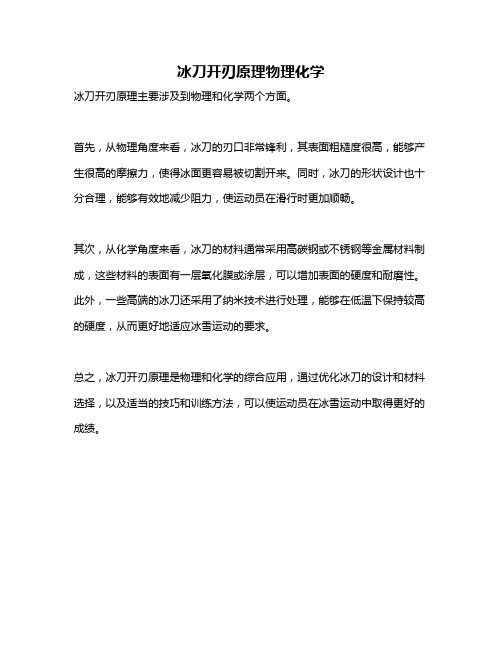 冰刀开刃原理物理化学

冰刀开刃原理主要涉及到物理和化学两个方面。

首先，从物理角度来看，冰刀的刃口非常锋利，其表面粗糙度很高，能够产生很高的摩擦力，使得冰面更容易被切割开来。同时，冰刀的形状设计也十分合理，能够有效地减少阻力，使运动员在滑行时更加顺畅。

其次，从化学角度来看，冰刀的材料通常采用高碳钢或不锈钢等金属材料制成，这些材料的表面有一层氧化膜或涂层，可以增加表面的硬度和耐磨性。此外，一些高端的冰刀还采用了纳米技术进行处理，能够在低温下保持较高的硬度，从而更好地适应冰雪运动的要求。

总之，冰刀开刃原理是物理和化学的综合应用，通过优化冰刀的设计和材料选择，以及适当的技巧和训练方法，可以使运动员在冰雪运动中取得更好的成绩。